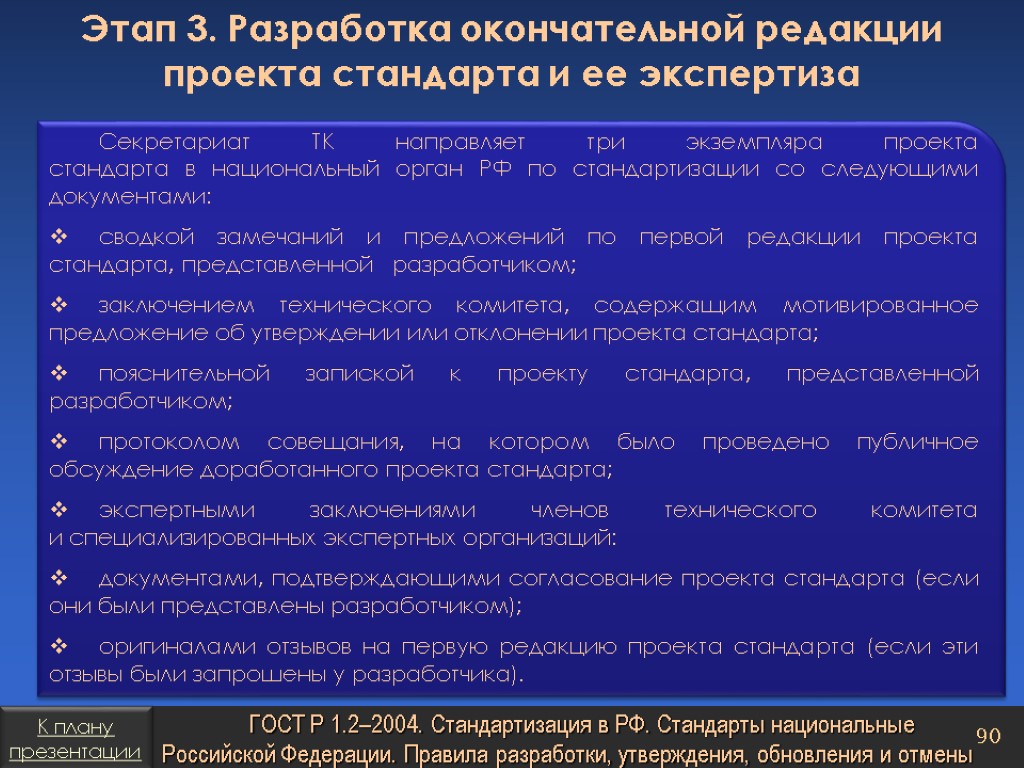 Этап 3. Разработка окончательной редакции проекта стандарта и ее экспертиза

Секретариат ТК направляет три экземпляра проекта стандарта в национальный орган РФ по стандартизации со следующими документами:

❖ сводкой замечаний и предложений по первой редакции проекта стандарта, представленной разработчиком;

❖ заключением технического комитета, содержащим мотивированное предложение об утверждении или отклонении проекта стандарта;

❖ пояснительной запиской к проекту стандарта, представленной разработчиком;

❖ протоколом совещания, на котором было проведено публичное обсуждение доработанного проекта стандарта;

❖ экспертными заключениями членов технического комитета и специализированных экспертных организаций:

❖ документами, подтверждающими согласование проекта стандарта (если они были представлены разработчиком);

❖ оригиналами отзывов на первую редакцию проекта стандарта (если эти отзывы были запрошены у разработчика).

К плану презентации

ГОСТ Р 1.2–2004. Стандартизация в РФ. Стандарты национальные Российской Федерации. Правила разработки, утверждения, обновления и отмены

90